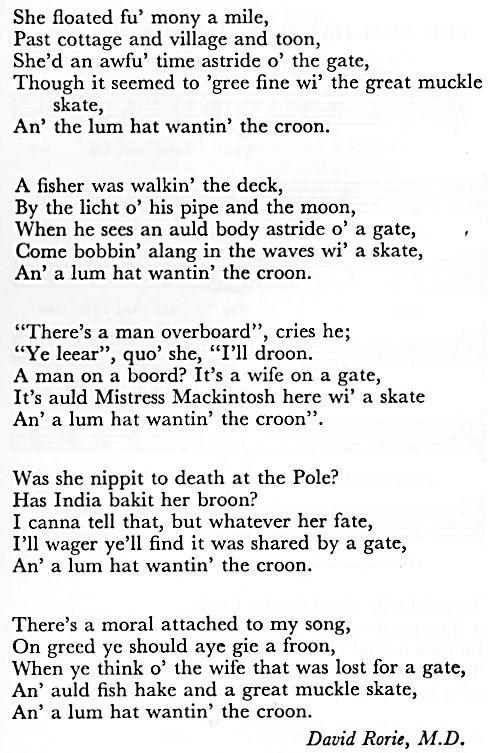 She floated fu' mony a mile,
Past cottage and village and toon,
She'd an awfu' time astride o' the gate,
Though it seemed to 'gree fine wi' the great muckle skate,
An' the lum hat wantin' the croon.

A fisher was walkin' the deck,
By the licht o' his pipe and the moon,
When he sees an auld body astride o' a gate,
Come bobbin' alang in the waves wi' a skate,
An' a lum hat wantin' the croon.

"There's a man overboard", cries he;
"Ye leear", quo' she, "I'll droon.
A man on a boord? It's a wife on a gate,
It's auld Mistress Mackintosh here wi' a skate
An' a lum hat wantin' the croon".

Was she nippit to death at the Pole?
Has India bakit her broon?
I canna tell that, but whatever her fate,
I'll wager ye'll find it was shared by a gate,
An' a lum hat wantin' the croon.

There's a moral attached to my song,
On greed ye should aye gie a froon,
When ye think o' the wife that was lost for a gate,
An' auld fish hake and a great muckle skate,
An' a lum hat wantin' the croon.

David Rorie, M.D.